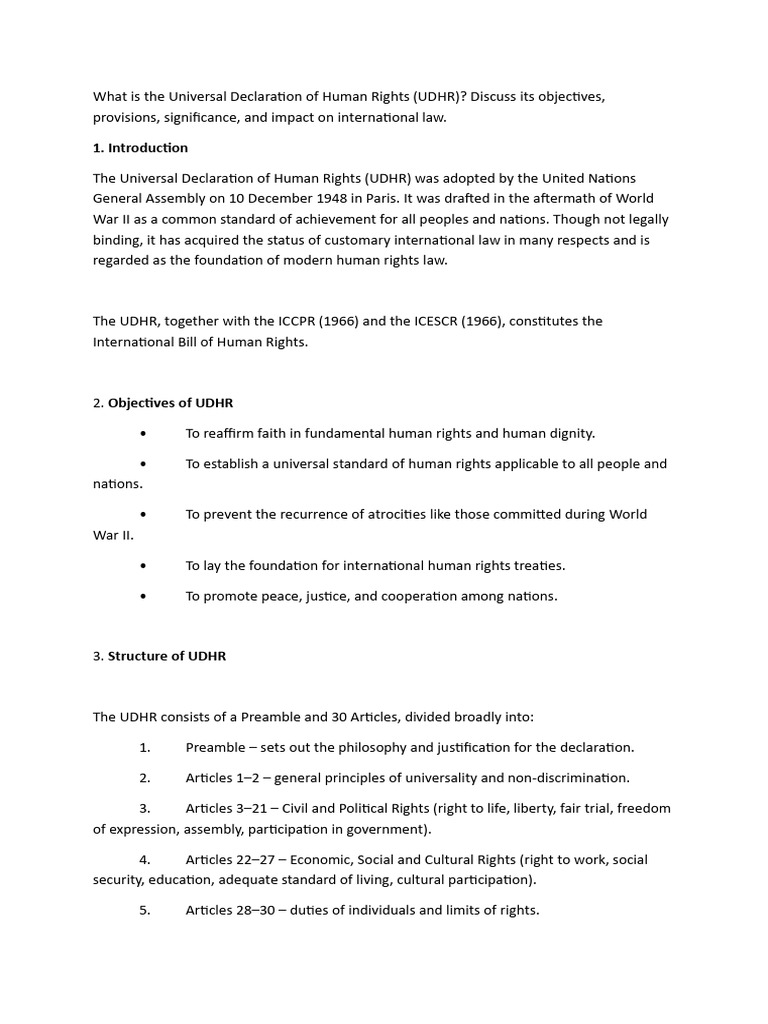 What is the Universal Declaration of Human Rights (UDHR)? Discuss its objectives, provisions, significance, and impact on international law.

1. Introduction

The Universal Declaration of Human Rights (UDHR) was adopted by the United Nations General Assembly on 10 December 1948 in Paris. It was drafted in the aftermath of World War II as a common standard of achievement for all peoples and nations. Though not legally binding, it has acquired the status of customary international law in many respects and is regarded as the foundation of modern human rights law.

The UDHR, together with the ICCPR (1966) and the ICESCR (1966), constitutes the International Bill of Human Rights.

2. Objectives of UDHR

• To reaffirm faith in fundamental human rights and human dignity.

• To establish a universal standard of human rights applicable to all people and nations.

• To prevent the recurrence of atrocities like those committed during World War II.

• To lay the foundation for international human rights treaties.

• To promote peace, justice, and cooperation among nations.

3. Structure of UDHR

The UDHR consists of a Preamble and 30 Articles, divided broadly into:

1. Preamble – sets out the philosophy and justification for the declaration.

2. Articles 1–2 – general principles of universality and non-discrimination.

3. Articles 3–21 – Civil and Political Rights (right to life, liberty, fair trial, freedom of expression, assembly, participation in government).

4. Articles 22–27 – Economic, Social and Cultural Rights (right to work, social security, education, adequate standard of living, cultural participation).

5. Articles 28–30 – duties of individuals and limits of rights.